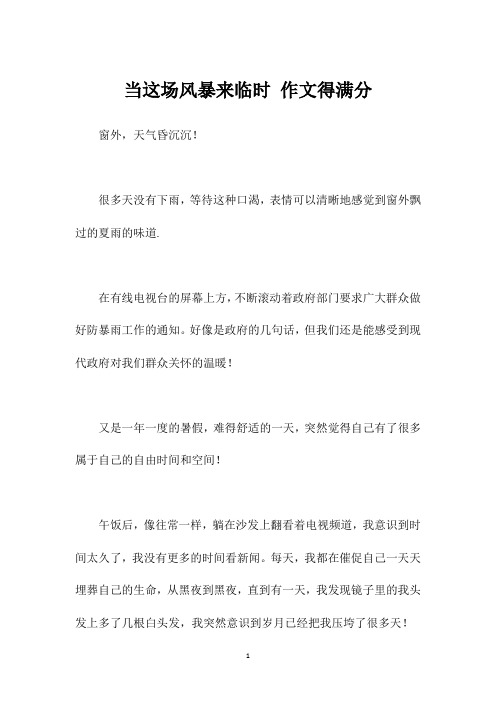 当这场风暴来临时 作文得满分

窗外，天气昏沉沉！

很多天没有下雨，等待这种口渴，表情可以清晰地感觉到窗外飘过的夏雨的味道.

在有线电视台的屏幕上方，不断滚动着政府部门要求广大群众做好防暴雨工作的通知。好像是政府的几句话，但我们还是能感受到现代政府对我们群众关怀的温暖！

又是一年一度的暑假，难得舒适的一天，突然觉得自己有了很多属于自己的自由时间和空间！

午饭后，像往常一样，躺在沙发上翻看着电视频道，我意识到时间太久了，我没有更多的时间看新闻。每天，我都在催促自己一天天埋葬自己的生命，从黑夜到黑夜，直到有一天，我发现镜子里的我头发上多了几根白头发，我突然意识到岁月已经把我压垮了很多天！

1